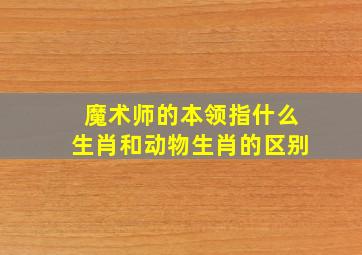 魔术师的本领指什么
生肖和动物生肖的区别